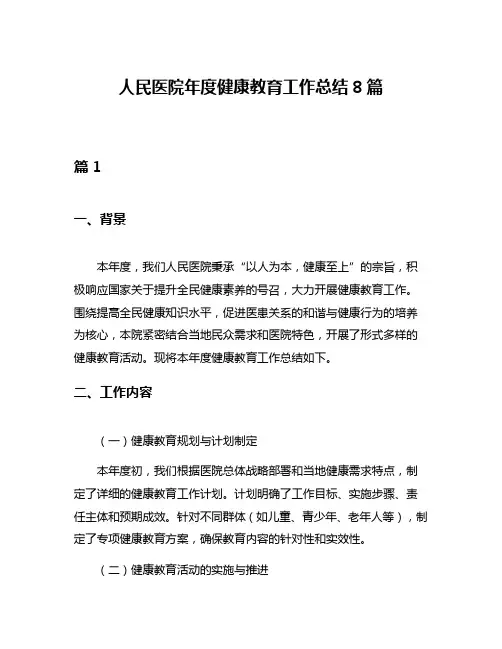 人民医院年度健康教育工作总结 8 篇

篇 1

一、背景

本年度，我们人民医院秉承“以人为本，健康至上”的宗旨，积极响应国家关于提升全民健康素养的号召，大力开展健康教育工作。围绕提高全民健康知识水平，促进医患关系的和谐与健康行为的培养为核心，本院紧密结合当地民众需求和医院特色，开展了形式多样的健康教育活动。现将本年度健康教育工作总结如下。

二、工作内容

（一）健康教育规划与计划制定

本年度初，我们根据医院总体战略部署和当地健康需求特点，制定了详细的健康教育工作计划。计划明确了工作目标、实施步骤、责任主体和预期成效。针对不同群体（如儿童、青少年、老年人等），制定了专项健康教育方案，确保教育内容的针对性和实效性。

（二）健康教育活动的实施与推进